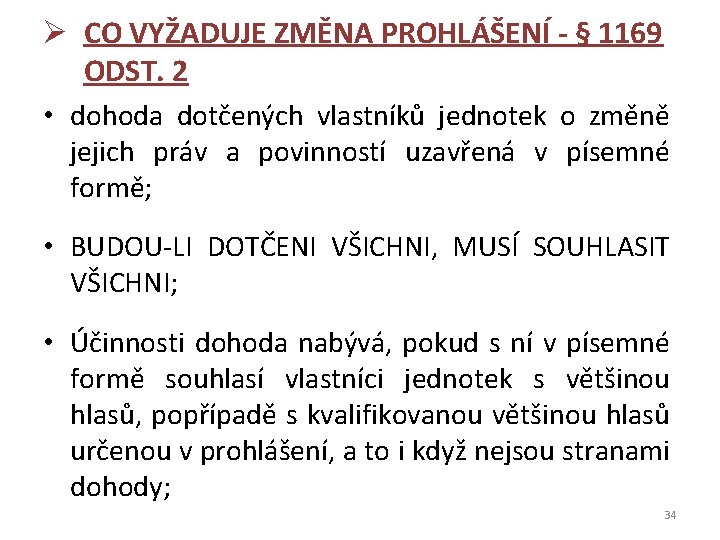 ➢ CO VYŽADUJE ZMĚNA PROHLÁŠENÍ - § 1169 ODST. 2

• dohoda dotčených vlastníků jednotek o změně jejich práv a povinností uzavřená v písemné formě;

• BUDOU-LI DOTČENI VŠICHNI, MUSÍ SOUHLASIT VŠICHNI;

• Účinnosti dohoda nabývá, pokud s ní v písemné formě souhlasí vlastníci jednotek s většinou hlasů, popřípadě s kvalifikovanou většinou hlasů určenou v prohlášení, a to i když nejsou stranami dohody;

34